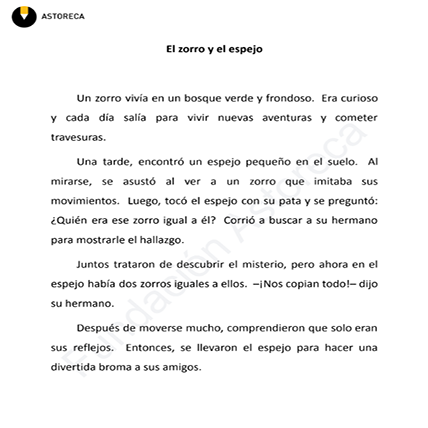 ASTORECA

El zorro y el espejo

Un zorro vivía en un bosque verde y frondoso. Era curioso y cada día salía para vivir nuevas aventuras y cometer travesuras.

Una tarde, encontró un espejo pequeño en el suelo. Al mirarse, se asustó al ver a un zorro que imitaba sus movimientos. Luego, tocó el espejo con su pata y se preguntó: ¿Quién era ese zorro igual a él? Corrió a buscar a su hermano para mostrarle el hallazgo.

Juntos trataron de descubrir el misterio, pero ahora en el espejo había dos zorros iguales a ellos. –¡Nos copian todo!– dijo su hermano.

Después de moverse mucho, comprendieron que solo eran sus reflejos. Entonces, se llevaron el espejo para hacer una divertida broma a sus amigos.

Fundación Astoreca